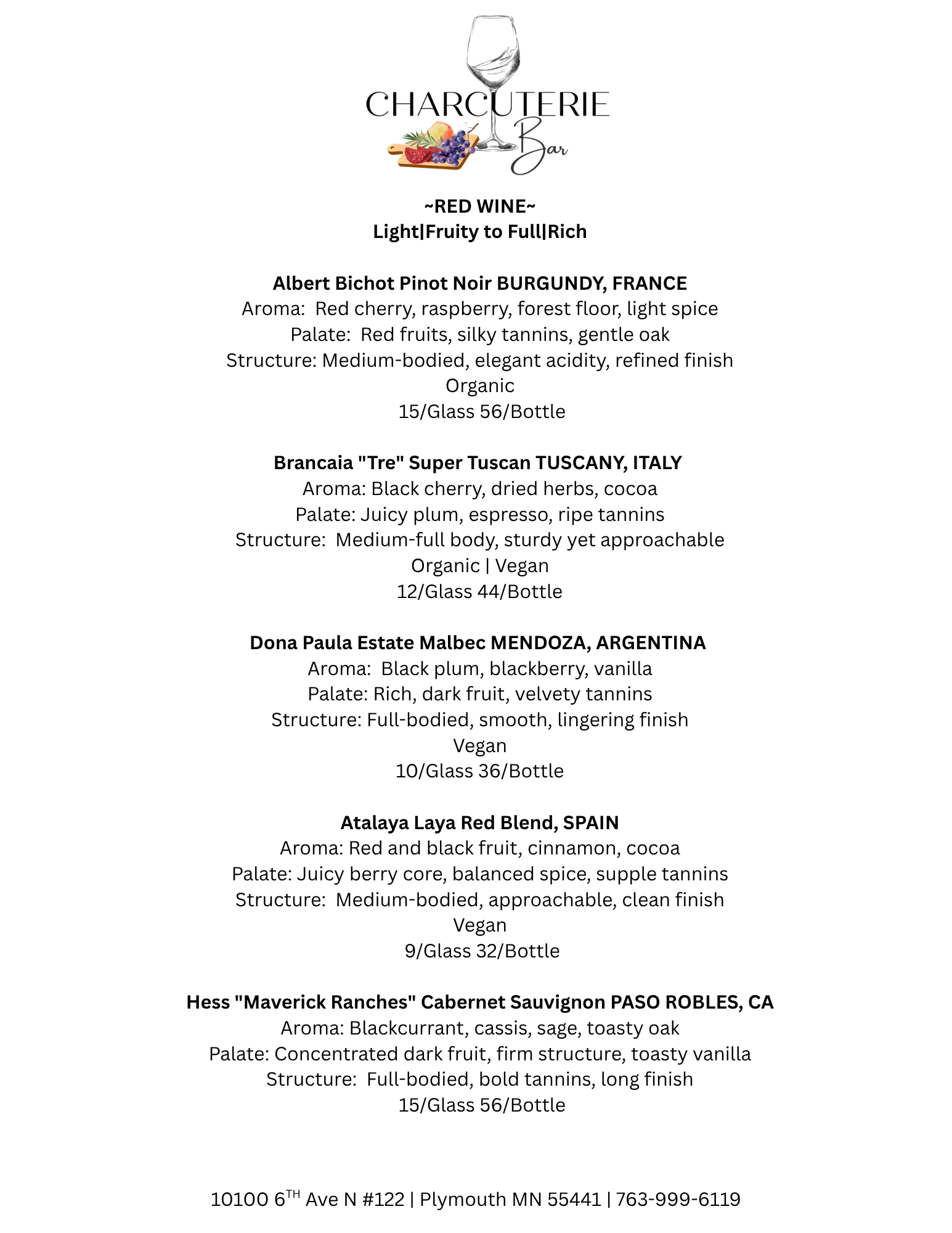 CHARCUTERIE Bar

~RED WINE~
Light|Fruity to Full|Rich

Albert Bichot Pinot Noir BURGUNDY, FRANCE
Aroma: Red cherry, raspberry, forest floor, light spice
Palate: Red fruits, silky tannins, gentle oak
Structure: Medium-bodied, elegant acidity, refined finish
Organic
15/Glass 56/Bottle

Brancaia "Tre" Super Tuscan TUSCANY, ITALY
Aroma: Black cherry, dried herbs, cocoa
Palate: Juicy plum, espresso, ripe tannins
Structure: Medium-full body, sturdy yet approachable
Organic | Vegan
12/Glass 44/Bottle

Dona Paula Estate Malbec MENDOZA, ARGENTINA
Aroma: Black plum, blackberry, vanilla
Palate: Rich, dark fruit, velvety tannins
Structure: Full-bodied, smooth, lingering finish
Vegan
10/Glass 36/Bottle

Atalaya Laya Red Blend, SPAIN
Aroma: Red and black fruit, cinnamon, cocoa
Palate: Juicy berry core, balanced spice, supple tannins
Structure: Medium-bodied, approachable, clean finish
Vegan
9/Glass 32/Bottle

Hess "Maverick Ranches" Cabernet Sauvignon PASO ROBLES, CA
Aroma: Blackcurrant, cassis, sage, toasty oak
Palate: Concentrated dark fruit, firm structure, toasty vanilla
Structure: Full-bodied, bold tannins, long finish
15/Glass 56/Bottle

10100 6$^{TH}$ Ave N #122 | Plymouth MN 55441 | 763-999-6119